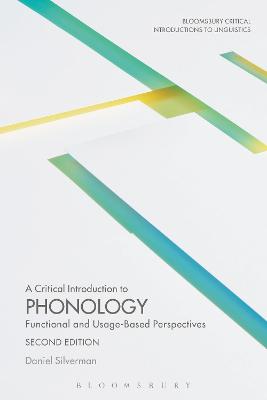 BLOOMSBURY CRITICAL INTRODUCTIONS TO LINGUISTICS

A Critical Introduction to
PHONOLOGY
Functional and Usage-Based Perspectives
SECOND EDITION
Daniel Silverman

BLOOMSBURY